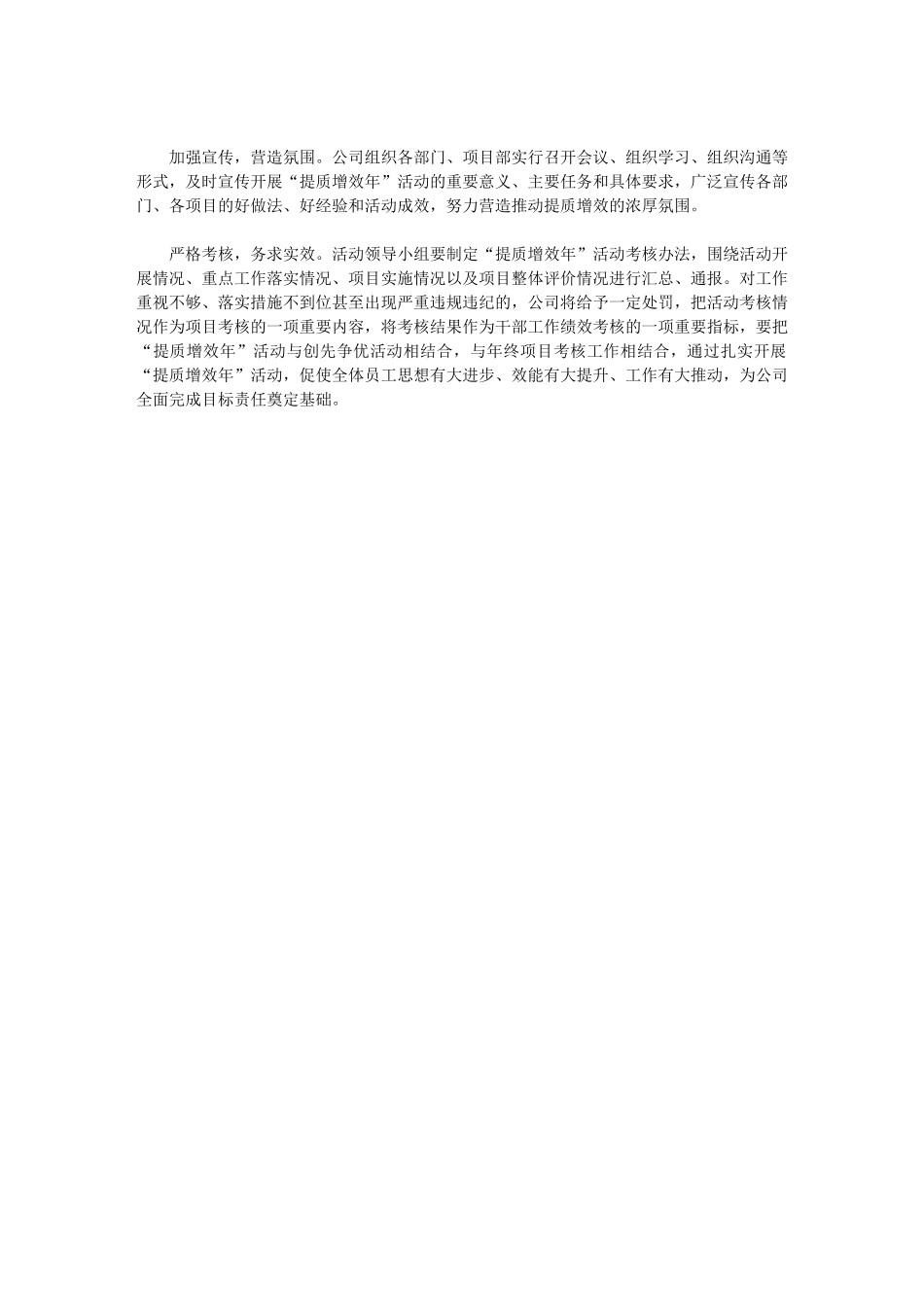 加强宣传，营造氛围。公司组织各部门、项目部实行召开会议、组织学习、组织沟通等形式，及时宣传开展“提质增效年”活动的重要意义、主要任务和具体要求，广泛宣传各部门、各项目的好做法、好经验和活动成效，努力营造推动提质增效的浓厚氛围。

严格考核，务求实效。活动领导小组要制定“提质增效年”活动考核办法，围绕活动开展情况、重点工作落实情况、项目实施情况以及项目整体评价情况进行汇总、通报。对工作重视不够、落实措施不到位甚至出现严重违规违纪的，公司将给予一定处罚，把活动考核情况作为项目考核的一项重要内容，将考核结果作为干部工作绩效考核的一项重要指标，要把“提质增效年”活动与创先争优活动相结合，与年终项目考核工作相结合，通过扎实开展“提质增效年”活动，促使全体员工思想有大进步、效能有大提升、工作有大推动，为公司全面完成目标责任奠定基础。